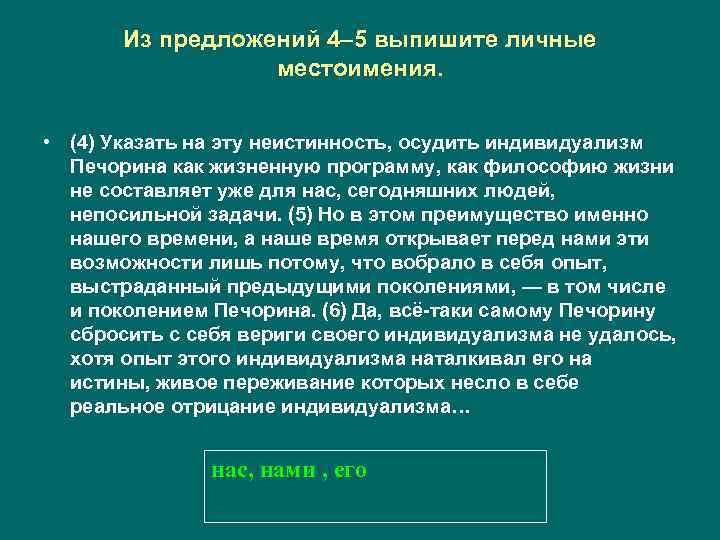 Из предложений 4–5 выпишите личные местоимения.

• (4) Указать на эту неистинность, осудить индивидуализм Печорина как жизненную программу, как философию жизни не составляет уже для нас, сегодняшних людей, непосильной задачи. (5) Но в этом преимущество именно нашего времени, а наше время открывает перед нами эти возможности лишь потому, что вобрало в себя опыт, выстраданный предыдущими поколениями, — в том числе и поколением Печорина. (6) Да, всё-таки самому Печорину сбросить с себя вериги своего индивидуализма не удалось, хотя опыт этого индивидуализма наталкивал его на истины, живое переживание которых несло в себе реальное отрицание индивидуализма…

нас, нами , его